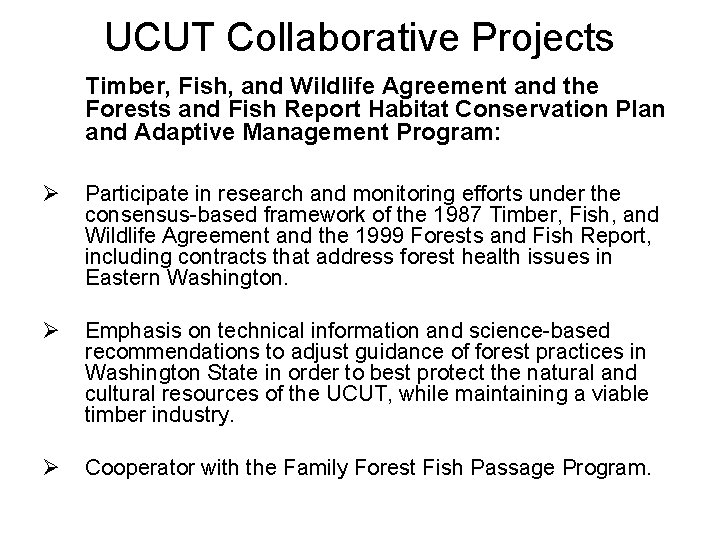 UCUT Collaborative Projects

Timber, Fish, and Wildlife Agreement and the Forests and Fish Report Habitat Conservation Plan and Adaptive Management Program:

➢ Participate in research and monitoring efforts under the consensus-based framework of the 1987 Timber, Fish, and Wildlife Agreement and the 1999 Forests and Fish Report, including contracts that address forest health issues in Eastern Washington.

➢ Emphasis on technical information and science-based recommendations to adjust guidance of forest practices in Washington State in order to best protect the natural and cultural resources of the UCUT, while maintaining a viable timber industry.

➢ Cooperator with the Family Forest Fish Passage Program.